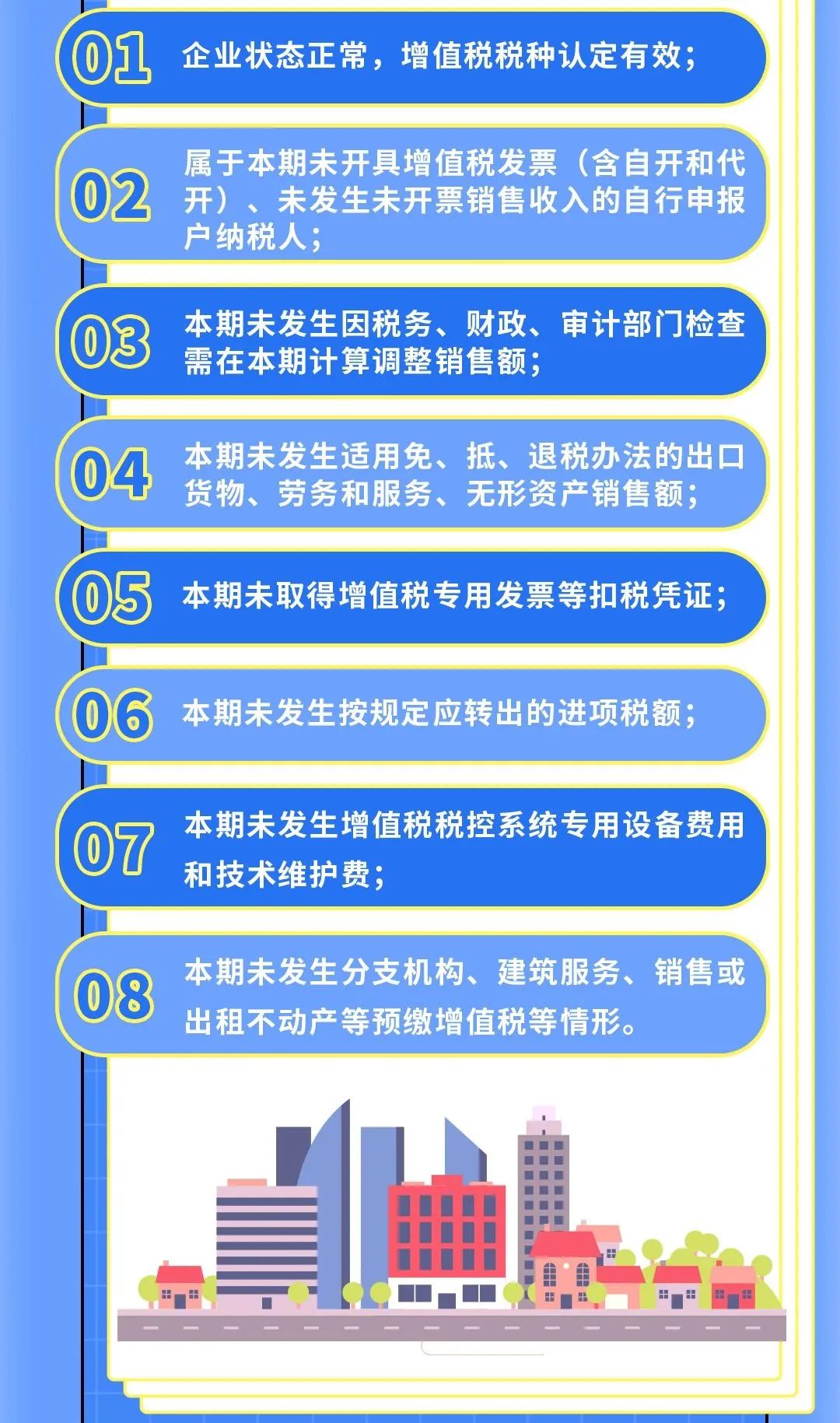 01 企业状态正常，增值税税种认定有效；

02 属于本期未开具增值税发票（含自开和代开）、未发生未开票销售收入的自行申报户纳税人；

03 本期未发生因税务、财政、审计部门检查需在本期计算调整销售额；

04 本期未发生适用免、抵、退税办法的出口货物、劳务和服务、无形资产销售额；

05 本期未取得增值税专用发票等扣税凭证；

06 本期未发生按规定应转出的进项税额；

07 本期未发生增值税税控系统专用设备费用和技术维护费；

08 本期未发生分支机构、建筑服务、销售或出租不动产等预缴增值税等情形。